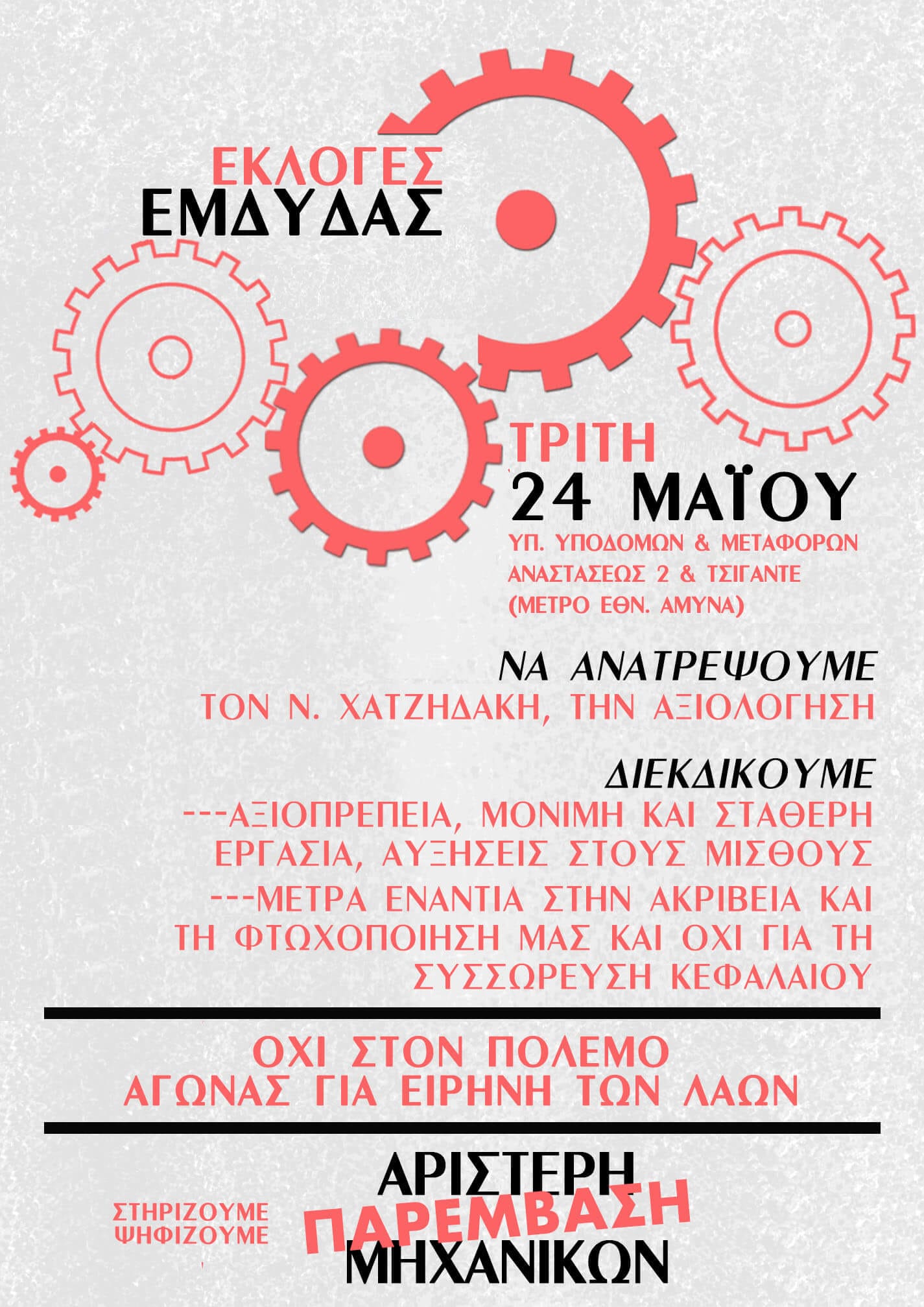 ΕΚΛΟΓΕΣ
ΕΜΔΥΔΑΣ

ΤΡΙΤΗ
24 ΜΑΪΟΥ
ΥΠ. ΥΠΟΔΟΜΩΝ & ΜΕΤΑΦΟΡΩΝ
ΑΝΑΣΤΑΣΕΩΣ 2 & ΤΣΙΓΑΝΤΕ
(ΜΕΤΡΟ ΕΘΝ. ΑΜΥΝΑ)

ΝΑ ΑΝΑΤΡΕΨΟΥΜΕ
ΤΟΝ Ν. ΧΑΤΖΗΔΑΚΗ, ΤΗΝ ΑΞΙΟΛΟΓΗΣΗ

ΔΙΕΚΔΙΚΟΥΜΕ
---ΑΞΙΟΠΡΕΠΕΙΑ, ΜΟΝΙΜΗ ΚΑΙ ΣΤΑΘΕΡΗ ΕΡΓΑΣΙΑ, ΑΥΞΗΣΕΙΣ ΣΤΟΥΣ ΜΙΣΘΟΥΣ
---ΜΕΤΡΑ ΕΝΑΝΤΙΑ ΣΤΗΝ ΑΚΡΙΒΕΙΑ ΚΑΙ ΤΗ ΦΤΩΧΟΠΟΙΗΣΗ ΜΑΣ ΚΑΙ ΟΧΙ ΓΙΑ ΤΗ ΣΥΣΣΩΡΕΥΣΗ ΚΕΦΑΛΑΙΟΥ

ΟΧΙ ΣΤΟΝ ΠΟΛΕΜΟ
ΑΓΩΝΑΣ ΓΙΑ ΕΙΡΗΝΗ ΤΩΝ ΛΑΩΝ

ΣΤΗΡΙΖΟΥΜΕ
ΨΗΦΙΖΟΥΜΕ

ΑΡΙΣΤΕΡΗ
ΠΑΡΕΜΒΑΣΗ
ΜΗΧΑΝΙΚΩΝ